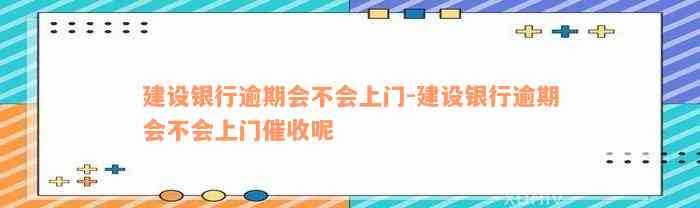 建设银行逾期会不会上门-建设银行逾期会不会上门催收呢